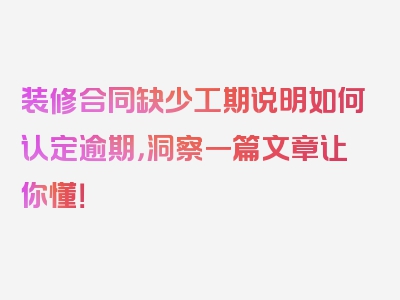 装修合同缺少工期说明如何认定逾期，洞察一篇文章让你懂！